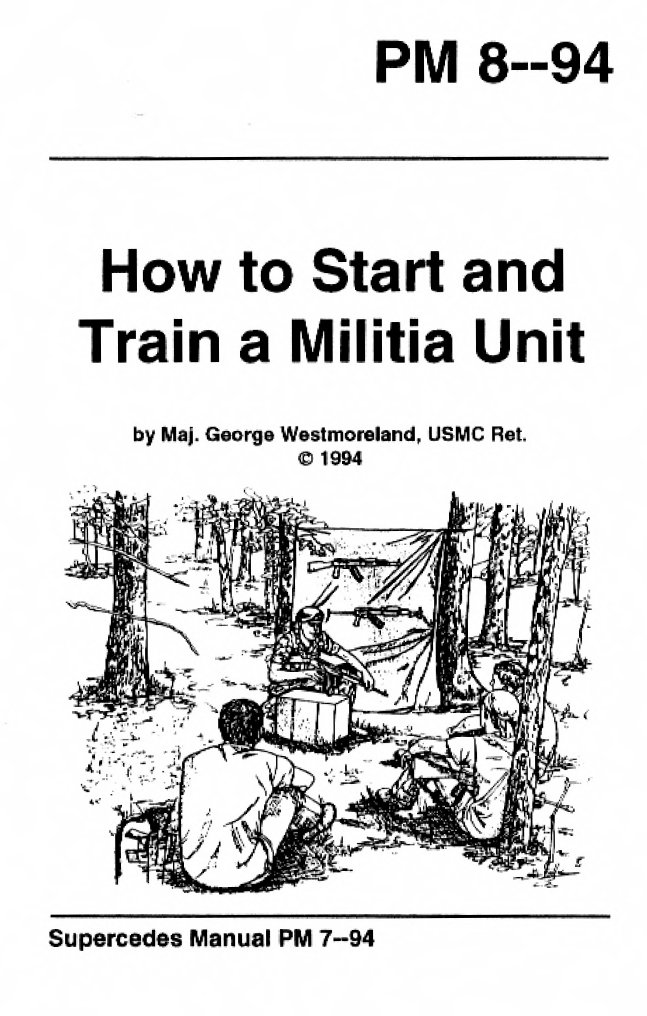 PM 8--94

How to Start and Train a Militia Unit

by Maj. George Westmoreland, USMC Ret.
© 1994

Supercedes Manual PM 7--94